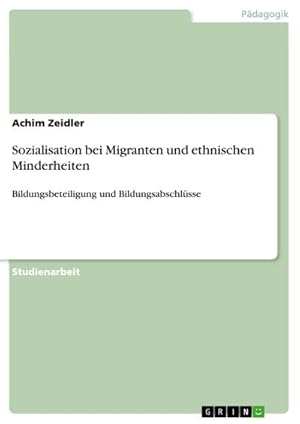 Pädagogik

Achim Zeidler

Sozialisation bei Migranten und ethnischen Minderheiten

Bildungsbeteiligung und Bildungsabschlüsse

Studienarbeit

GRIN